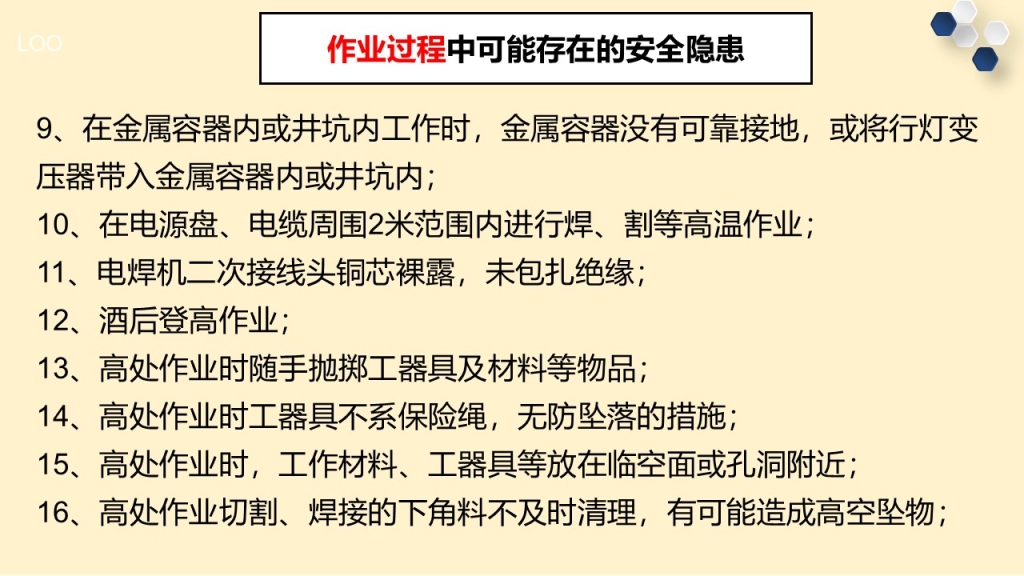 LOO

作业过程中可能存在的安全隐患

9、在金属容器内或井坑内工作时，金属容器没有可靠接地，或将行灯变压器带入金属容器内或井坑内；

10、在电源盘、电缆周围2米范围内进行焊、割等高温作业；

11、电焊机二次接线头铜芯裸露，未包扎绝缘；

12、酒后登高作业；

13、高处作业时随手抛掷工器具及材料等物品；

14、高处作业时工器具不系保险绳，无防坠落的措施；

15、高处作业时，工作材料、工器具等放在临空面或孔洞附近；

16、高处作业切割、焊接的下角料不及时清理，有可能造成高空坠物；